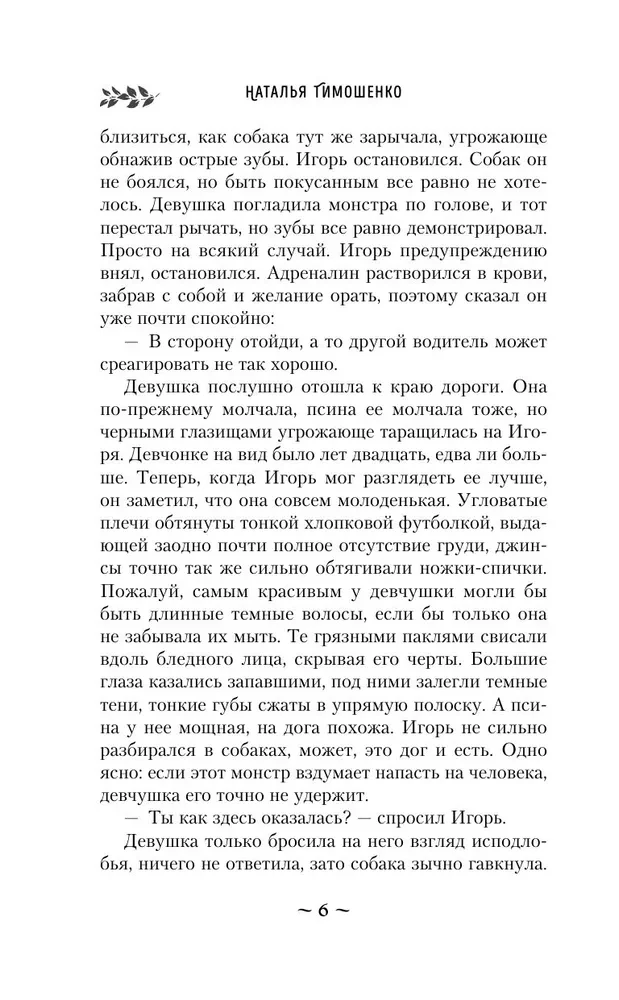 НАТАЛЬЯ ТИМОШЕНКО

близиться, как собака тут же зарычала, угрожающе обнажив острые зубы. Игорь остановился. Собак он не боялся, но быть покусанным все равно не хотелось. Девушка погладила монстра по голове, и тот перестал рычать, но зубы все равно демонстрировал. Просто на всякий случай. Игорь предупреждению внял, остановился. Адреналин растворился в крови, забрав с собой и желание орать, поэтому сказал он уже почти спокойно:

— В сторону отойди, а то другой водитель может среагировать не так хорошо.

Девушка послушно отошла к краю дороги. Она по-прежнему молчала, псина ее молчала тоже, но черными глазищами угрожающе таращилась на Игоря. Девчонке на вид было лет двадцать, едва ли больше. Теперь, когда Игорь мог разглядеть ее лучше, он заметил, что она совсем молоденькая. Угловатые плечи обтянуты тонкой хлопковой футболкой, выдающей заодно почти полное отсутствие груди, джинсы точно так же сильно обтягивали ножки-спички. Пожалуй, самым красивым у девчушки могли бы быть длинные темные волосы, если бы только она не забывала их мыть. Те грязными паклями свисали вдоль бледного лица, скрывая его черты. Большие глаза казались запавшими, под ними залегли темные тени, тонкие губы сжаты в упрямую полоску. А псина у нее мощная, на дога похожа. Игорь не сильно разбирался в собаках, может, это дог и есть. Одно ясно: если этот монстр вздумает напасть на человека, девчушка его точно не удержит.

— Ты как здесь оказалась? — спросил Игорь.

Девушка только бросила на него взгляд исподлобья, ничего не ответила, зато собака зычно гавкнула.

~ 6 ~